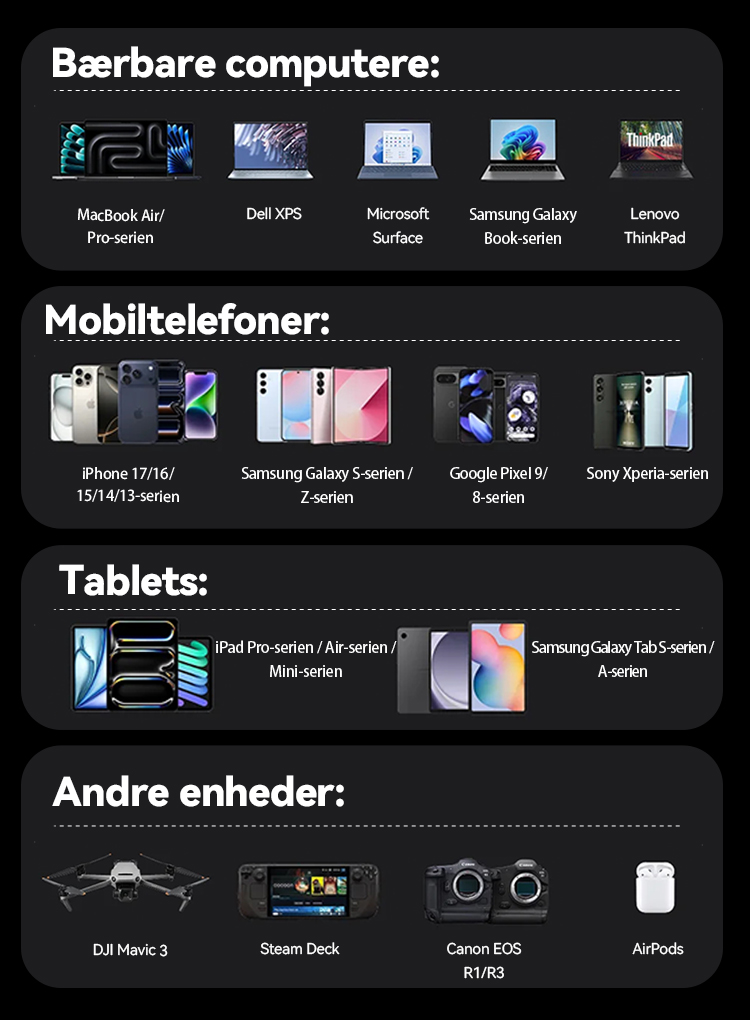 Bærbare computere:

MacBook Air/
Pro-serien

Dell XPS

Microsoft
Surface

Samsung Galaxy
Book-serien

Lenovo
ThinkPad

Mobiltelefoner:

iPhone 17/16/
15/14/13-serien

Samsung Galaxy S-serien /
Z-serien

Google Pixel 9/
8-serien

Sony Xperia-serien

Tablets:

iPad Pro-serien / Air-serien /
Mini-serien

Samsung Galaxy Tab S-serien /
A-serien

Andre enheder:

DJI Mavic 3

Steam Deck

Canon EOS
R1/R3

AirPods